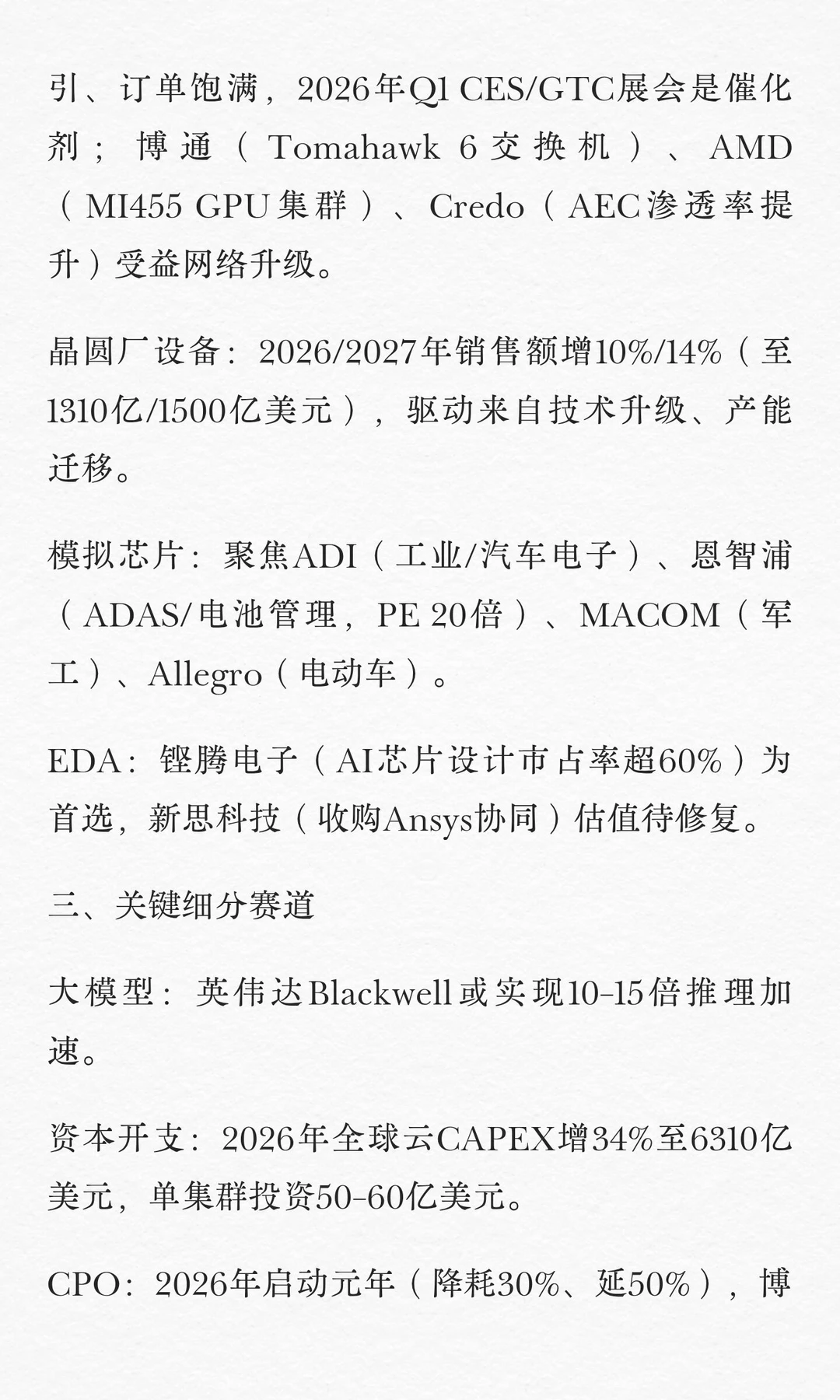 引、订单饱满，2026年Q1 CES/GTC展会是催化剂；博通（Tomahawk 6交换机）、AMD（MI455 GPU集群）、Credo（AEC渗透率提升）受益网络升级。

晶圆厂设备：2026/2027年销售额增10%/14%（至1310亿/1500亿美元），驱动来自技术升级、产能迁移。

模拟芯片：聚焦ADI（工业/汽车电子）、恩智浦（ADAS/电池管理，PE 20倍）、MACOM（军工）、Allegro（电动车）。

EDA：铿腾电子（AI芯片设计市占率超60%）为首选，新思科技（收购Ansys协同）估值待修复。

三、关键细分赛道

大模型：英伟达Blackwell或实现10-15倍推理加速。

资本开支：2026年全球云CAPEX增34%至6310亿美元，单集群投资50-60亿美元。

CPO：2026年启动元年（降耗30%、延50%），博